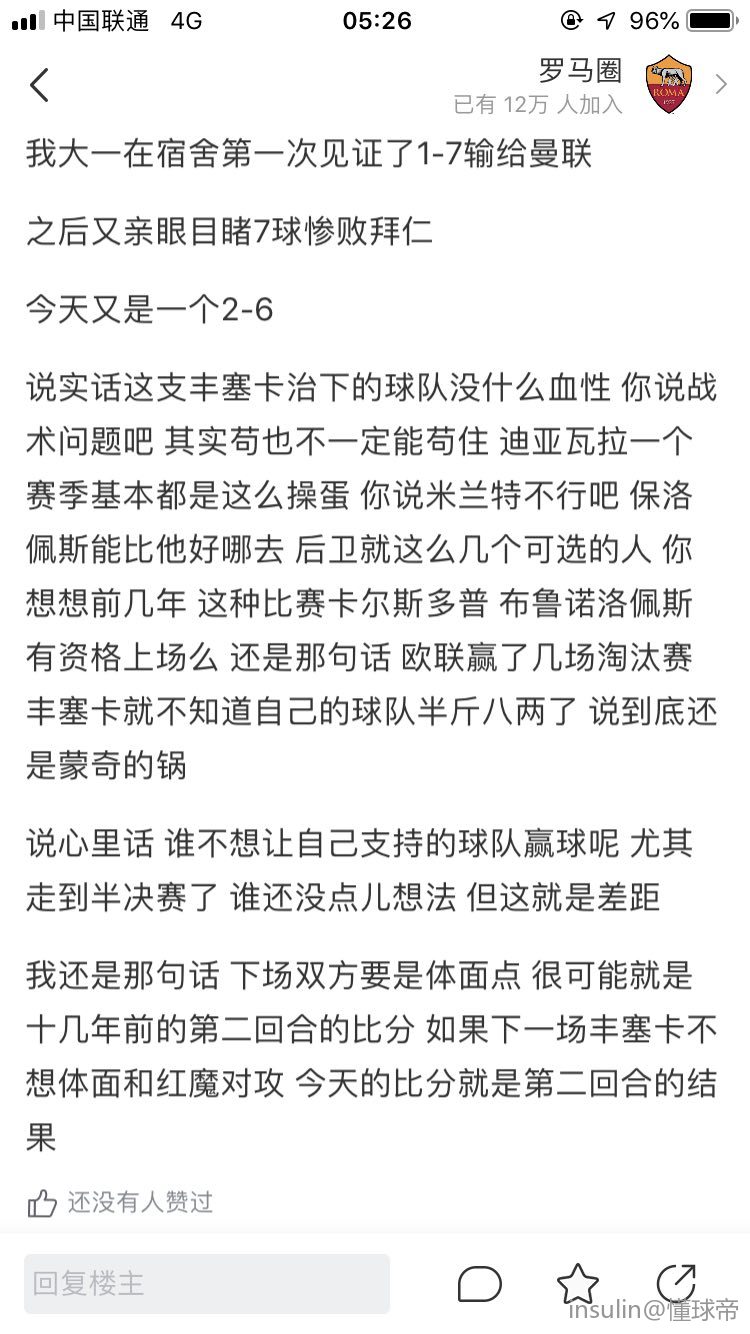 中国联通 4G 05:26 96%

罗马圈
已有 12万 人加入

ROMA

我大一在宿舍第一次见证了1-7输给曼联

之后又亲眼目睹7球惨败拜仁

今天又是一个2-6

说实话这支丰塞卡治下的球队没什么血性 你说战术问题吧 其实苟也不一定能苟住 迪亚瓦拉一个赛季基本都是这么操蛋 你说米兰特不行吧 保洛佩斯能比他好哪去 后卫就这么几个可选的人 你想想前几年 这种比赛卡尔斯多普 布鲁诺洛佩斯有资格上场么 还是那句话 欧联赢了几场淘汰赛 丰塞卡就不知道自己的球队半斤八两了 说到底还是蒙奇的锅

说心里话 谁不想让自己支持的球队赢球呢 尤其走到半决赛了 谁还没点儿想法 但这就是差距

我还是那句话 下场双方要是体面点 很可能就是十几年前的第二回合的比分 如果下一场丰塞卡不想体面和红魔对攻 今天的比分就是第二回合的结果

还没有人赞过

回复楼主

insulin@懂球帝